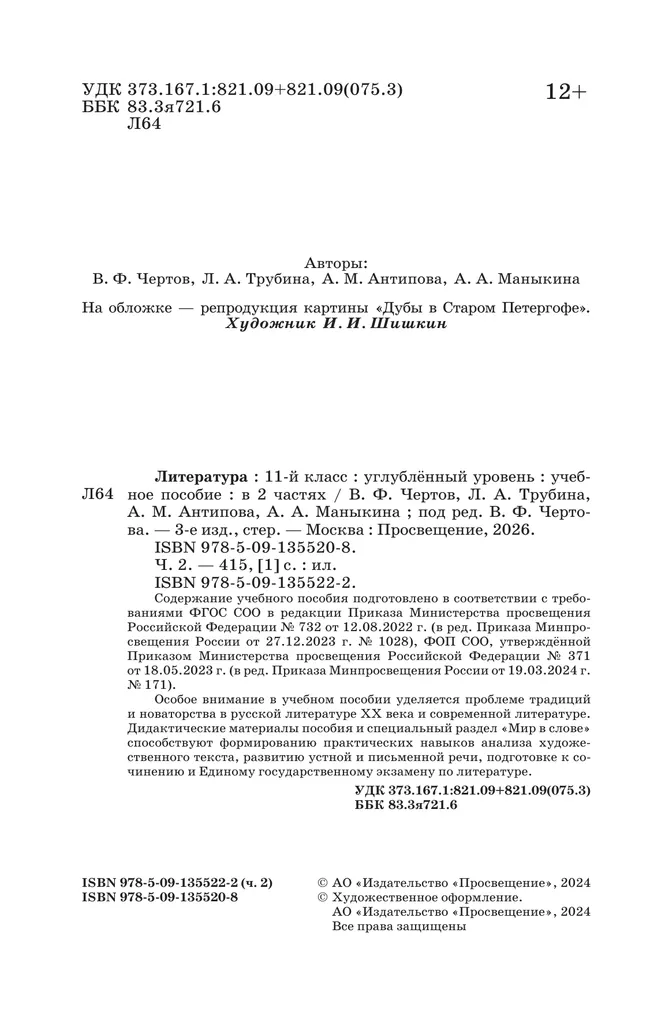 УДК 373.167.1:821.09+821.09(075.3)
ББК 83.3я721.6
Л64

12+

Авторы:
В. Ф. Чертов, Л. А. Трубина, А. М. Антипова, А. А. Маныкина

На обложке — репродукция картины «Дубы в Старом Петергофе».
Художник И. И. Шишкин

Л64

Литература : 11-й класс : углублённый уровень : учебное пособие : в 2 частях / В. Ф. Чертов, Л. А. Трубина, А. М. Антипова, А. А. Маныкина ; под ред. В. Ф. Чертова. — 3-е изд., стер. — Москва : Просвещение, 2026.
ISBN 978-5-09-135520-8.
Ч. 2. — 415, [1] с. : ил.
ISBN 978-5-09-135522-2.

Содержание учебного пособия подготовлено в соответствии с требованиями ФГОС СОО в редакции Приказа Министерства просвещения Российской Федерации № 732 от 12.08.2022 г. (в ред. Приказа Минпросвещения России от 27.12.2023 г. № 1028), ФОП СОО, утверждённой Приказом Министерства просвещения Российской Федерации № 371 от 18.05.2023 г. (в ред. Приказа Минпросвещения России от 19.03.2024 г. № 171).

Особое внимание в учебном пособии уделяется проблеме традиций и новаторства в русской литературе XX века и современной литературе. Дидактические материалы пособия и специальный раздел «Мир в слове» способствуют формированию практических навыков анализа художественного текста, развитию устной и письменной речи, подготовке к сочинению и Единому государственному экзамену по литературе.

УДК 373.167.1:821.09+821.09(075.3)
ББК 83.3я721.6

ISBN 978-5-09-135522-2 (ч. 2)
ISBN 978-5-09-135520-8

© АО «Издательство «Просвещение», 2024
© Художественное оформление.
АО «Издательство «Просвещение», 2024
Все права защищены